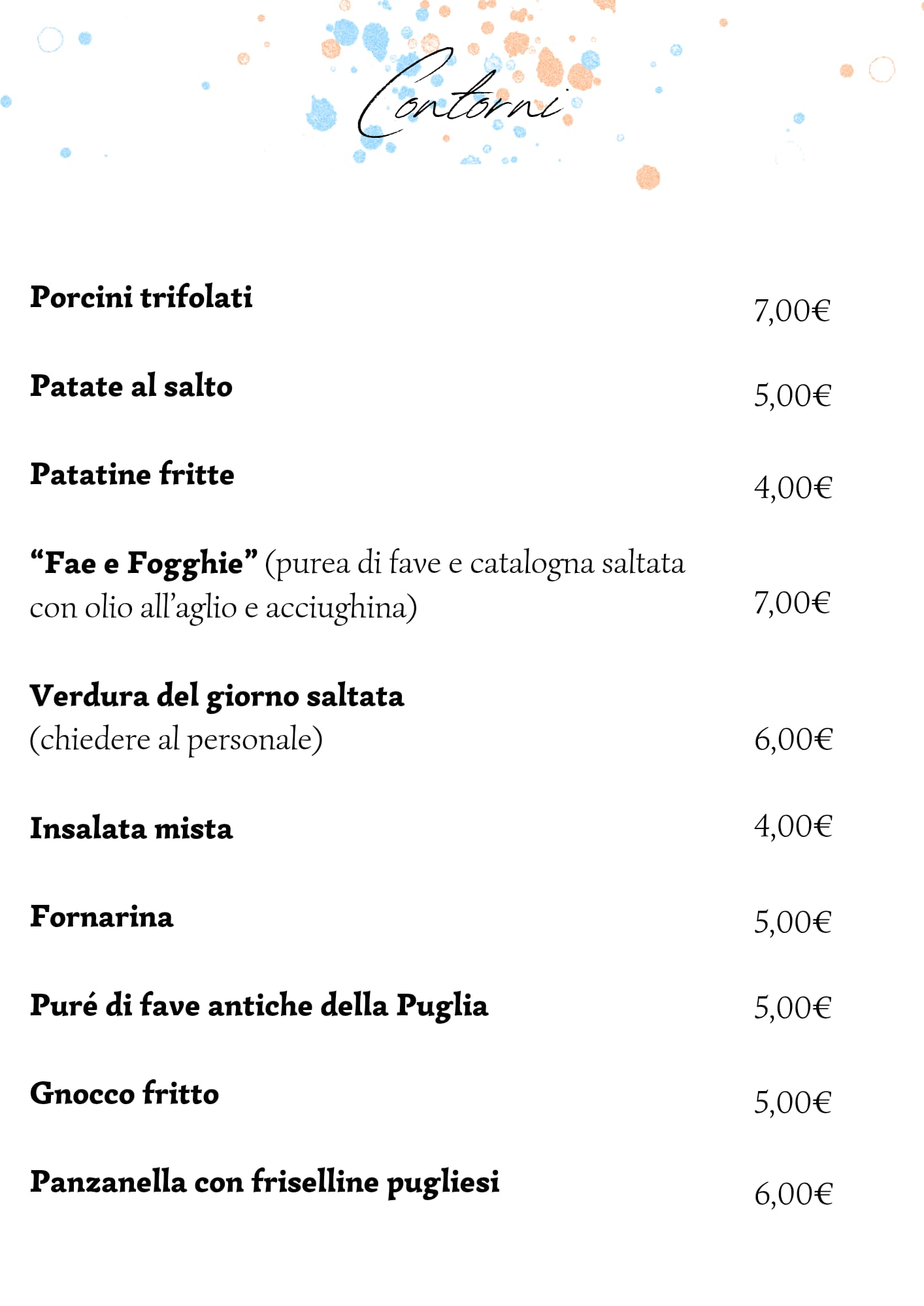 Contorni

Porcini trifolati 7,00€

Patate al salto 5,00€

Patatine fritte 4,00€

“Fae e Fogghie” (purea di fave e catalogna saltata con olio all’aglio e acciughina) 7,00€

Verdura del giorno saltata (chiedere al personale) 6,00€

Insalata mista 4,00€

Fornarina 5,00€

Puré di fave antiche della Puglia 5,00€

Gnocco fritto 5,00€

Panzanella con friselline pugliesi 6,00€